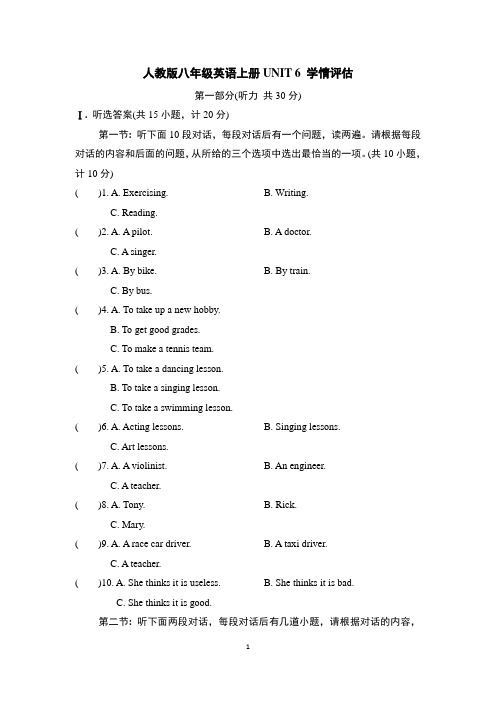 人教版八年级英语上册 UNIT 6 学情评估

第一部分(听力 共 30 分)

Ⅰ. 听选答案(共 15 小题，计 20 分)

第一节：听下面 10 段对话，每段对话后有一个问题，读两遍。请根据每段对话的内容和后面的问题，从所给的三个选项中选出最恰当的一项。(共 10 小题，计 10 分)

(　　)1. A. Exercising.　　B. Writing.　　C. Reading.

(　　)2. A. A pilot.　　B. A doctor.　　C. A singer.

(　　)3. A. By bike.　　B. By train.　　C. By bus.

(　　)4. A. To take up a new hobby.　　B. To get good grades.　　C. To make a tennis team.

(　　)5. A. To take a dancing lesson.　　B. To take a singing lesson.　　C. To take a swimming lesson.

(　　)6. A. Acting lessons.　　B. Singing lessons.　　C. Art lessons.

(　　)7. A. A violinist.　　B. An engineer.　　C. A teacher.

(　　)8. A. Tony.　　B. Rick.　　C. Mary.

(　　)9. A. A race car driver.　　B. A taxi driver.　　C. A teacher.

(　　)10. A. She thinks it is useless.　　B. She thinks it is bad.　　C. She thinks it is good.

第二节：听下面两段对话，每段对话后有几道小题，请根据对话的内容，

1